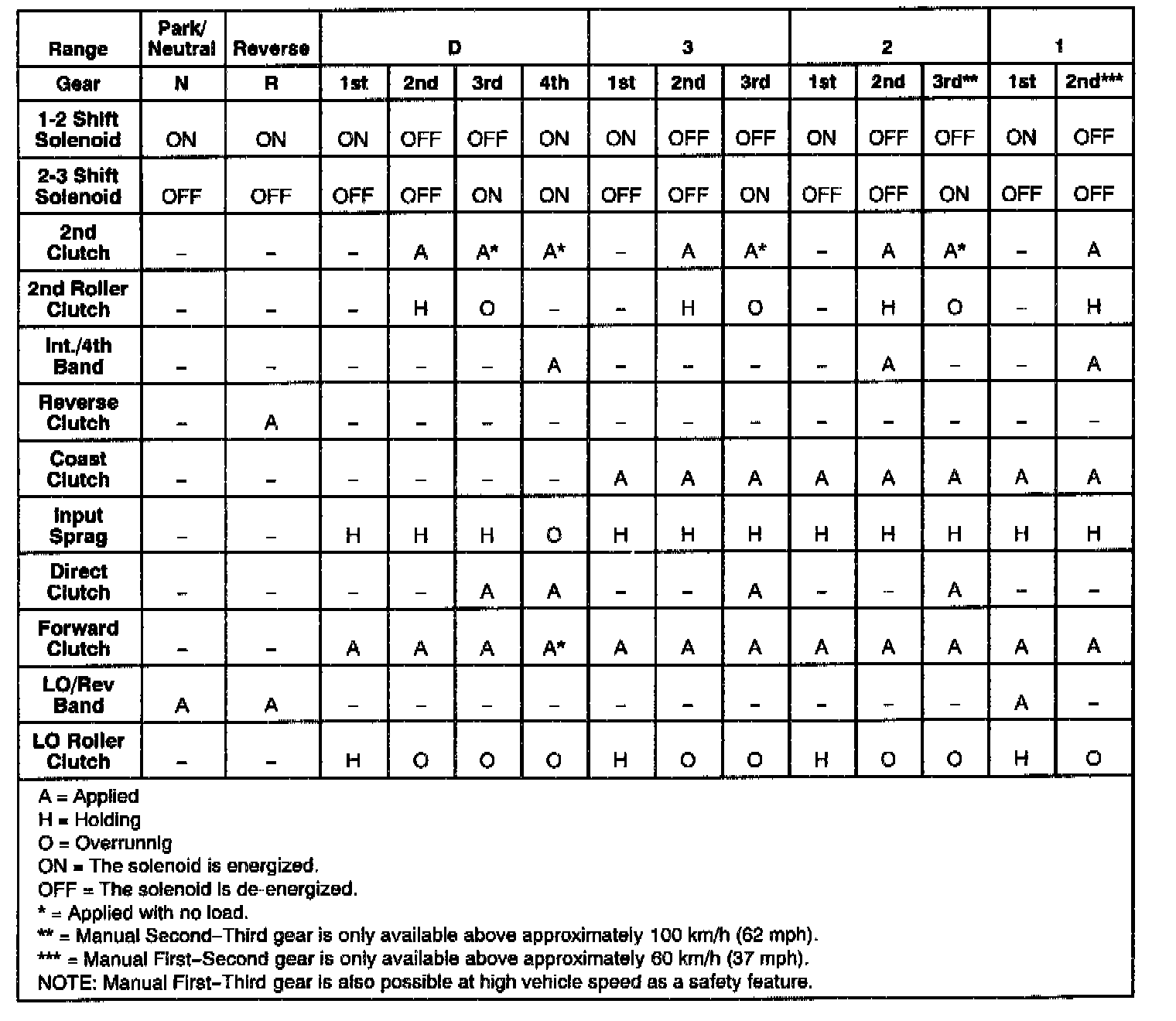 | Range | Park/ Neutral | Reverse | D | | | | 3 | | | 2 | | | 1 | |
|---|---|---|---|---|---|---|---|---|---|---|---|---|---|---|
| Gear | N | R | 1st | 2nd | 3rd | 4th | 1st | 2nd | 3rd | 1st | 2nd | 3rd** | 1st | 2nd*** |
| 1-2 Shift Solenoid | ON | ON | ON | OFF | OFF | ON | ON | OFF | OFF | ON | OFF | OFF | ON | OFF |
| 2-3 Shift Solenoid | OFF | OFF | OFF | OFF | ON | ON | OFF | OFF | ON | OFF | OFF | ON | OFF | OFF |
| 2nd Clutch | – | – | – | A | A* | A* | – | A | A* | – | A | A* | – | A |
| 2nd Roller Clutch | – | – | – | H | O | – | – | H | O | – | H | O | – | H |
| Int./4th Band | – | – | – | – | – | A | – | – | – | – | A | – | – | A |
| Reverse Clutch | – | A | – | – | – | – | – | – | – | – | – | – | – | – |
| Coast Clutch | – | – | – | – | – | – | A | A | A | A | A | A | A | A |
| Input Sprag | – | – | H | H | H | O | H | H | H | H | H | H | H | H |
| Direct Clutch | – | – | – | – | A | A | – | – | A | – | – | A | – | – |
| Forward Clutch | – | – | A | A | A | A* | A | A | A | A | A | A | A | A |
| LO/Rev Band | A | A | – | – | – | – | – | – | – | – | – | – | A | – |
| LO Roller Clutch | – | – | H | O | O | O | H | O | O | H | O | O | H | O |

A = Applied
H = Holding
O = Overrunnig
ON = The solenoid is energized.
OFF = The solenoid is de-energized.
* = Applied with no load.
** = Manual Second–Third gear is only available above approximately 100 km/h (62 mph).
*** = Manual First–Second gear is only available above approximately 60 km/h (37 mph).
NOTE: Manual First–Third gear is also possible at high vehicle speed as a safety feature.